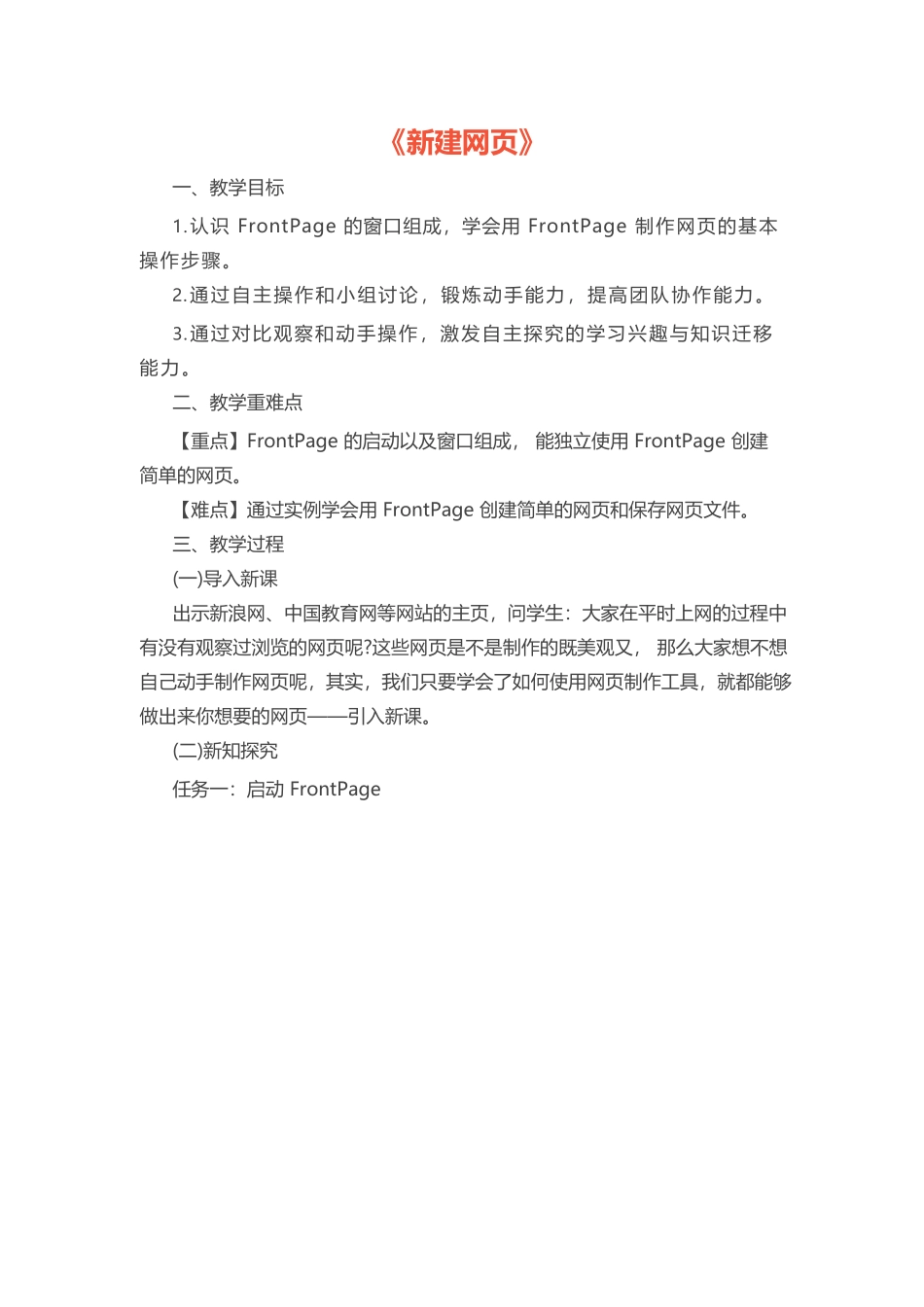 《新建网页》

一、教学目标

1.认识 FrontPage 的窗口组成，学会用 FrontPage 制作网页的基本操作步骤。

2.通过自主操作和小组讨论，锻炼动手能力，提高团队协作能力。

3.通过对比观察和动手操作，激发自主探究的学习兴趣与知识迁移能力。

二、教学重难点

【重点】FrontPage 的启动以及窗口组成， 能独立使用 FrontPage 创建简单的网页。

【难点】通过实例学会用 FrontPage 创建简单的网页和保存网页文件。

三、教学过程

(一)导入新课

出示新浪网、中国教育网等网站的主页，问学生：大家在平时上网的过程中有没有观察过浏览的网页呢?这些网页是不是制作的既美观又， 那么大家想不想自己动手制作网页呢，其实，我们只要学会了如何使用网页制作工具，就都能够做出来你想要的网页——引入新课。

(二)新知探究

任务一：启动 FrontPage